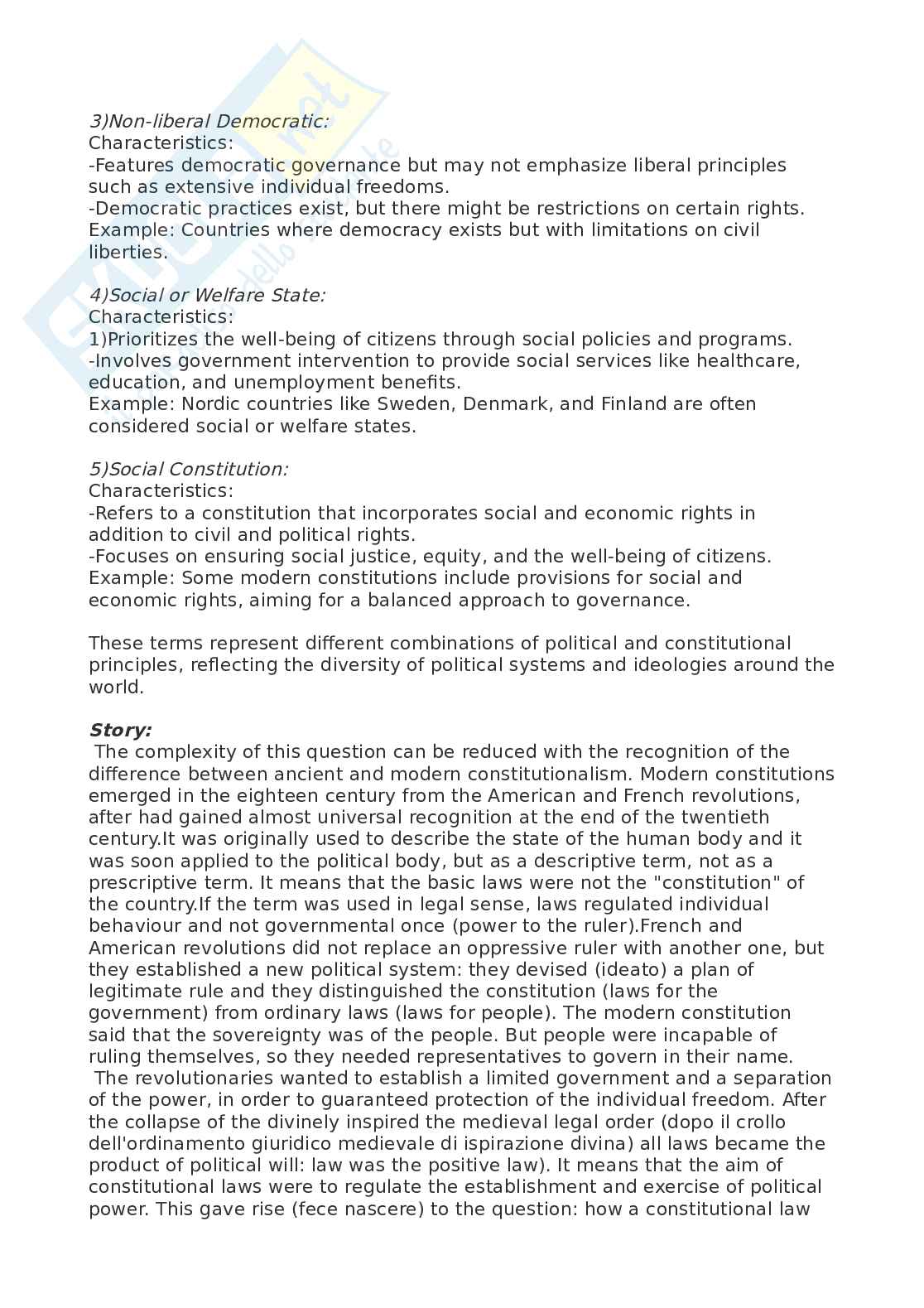 3)Non-liberal Democratic:
Characteristics:
-Features democratic governance but may not emphasize liberal principles such as extensive individual freedoms.
-Democratic practices exist, but there might be restrictions on certain rights.
Example: Countries where democracy exists but with limitations on civil liberties.

4)Social or Welfare State:
Characteristics:
1)Prioritizes the well-being of citizens through social policies and programs.
-Involves government intervention to provide social services like healthcare, education, and unemployment benefits.
Example: Nordic countries like Sweden, Denmark, and Finland are often considered social or welfare states.

5)Social Constitution:
Characteristics:
-Refers to a constitution that incorporates social and economic rights in addition to civil and political rights.
-Focuses on ensuring social justice, equity, and the well-being of citizens.
Example: Some modern constitutions include provisions for social and economic rights, aiming for a balanced approach to governance.

These terms represent different combinations of political and constitutional principles, reflecting the diversity of political systems and ideologies around the world.

Story:
The complexity of this question can be reduced with the recognition of the difference between ancient and modern constitutionalism. Modern constitutions emerged in the eighteen century from the American and French revolutions, after had gained almost universal recognition at the end of the twentieth century.It was originally used to describe the state of the human body and it was soon applied to the political body, but as a descriptive term, not as a prescriptive term. It means that the basic laws were not the "constitution" of the country.If the term was used in legal sense, laws regulated individual behaviour and not governmental once (power to the ruler).French and American revolutions did not replace an oppressive ruler with another one, but they established a new political system: they devised (ideato) a plan of legitimate rule and they distinguished the constitution (laws for the government) from ordinary laws (laws for people). The modern constitution said that the sovereignty was of the people. But people were incapable of ruling themselves, so they needed representatives to govern in their name.
The revolutionaries wanted to establish a limited government and a separation of the power, in order to guaranteed protection of the individual freedom. After the collapse of the divinely inspired the medieval legal order (dopo il crollo dell'ordinamento giuridico medievale di ispirazione divina) all laws became the product of political will: law was the positive law). It means that the aim of constitutional laws were to regulate the establishment and exercise of political power. This gave rise (fece nascere) to the question: how a constitutional law